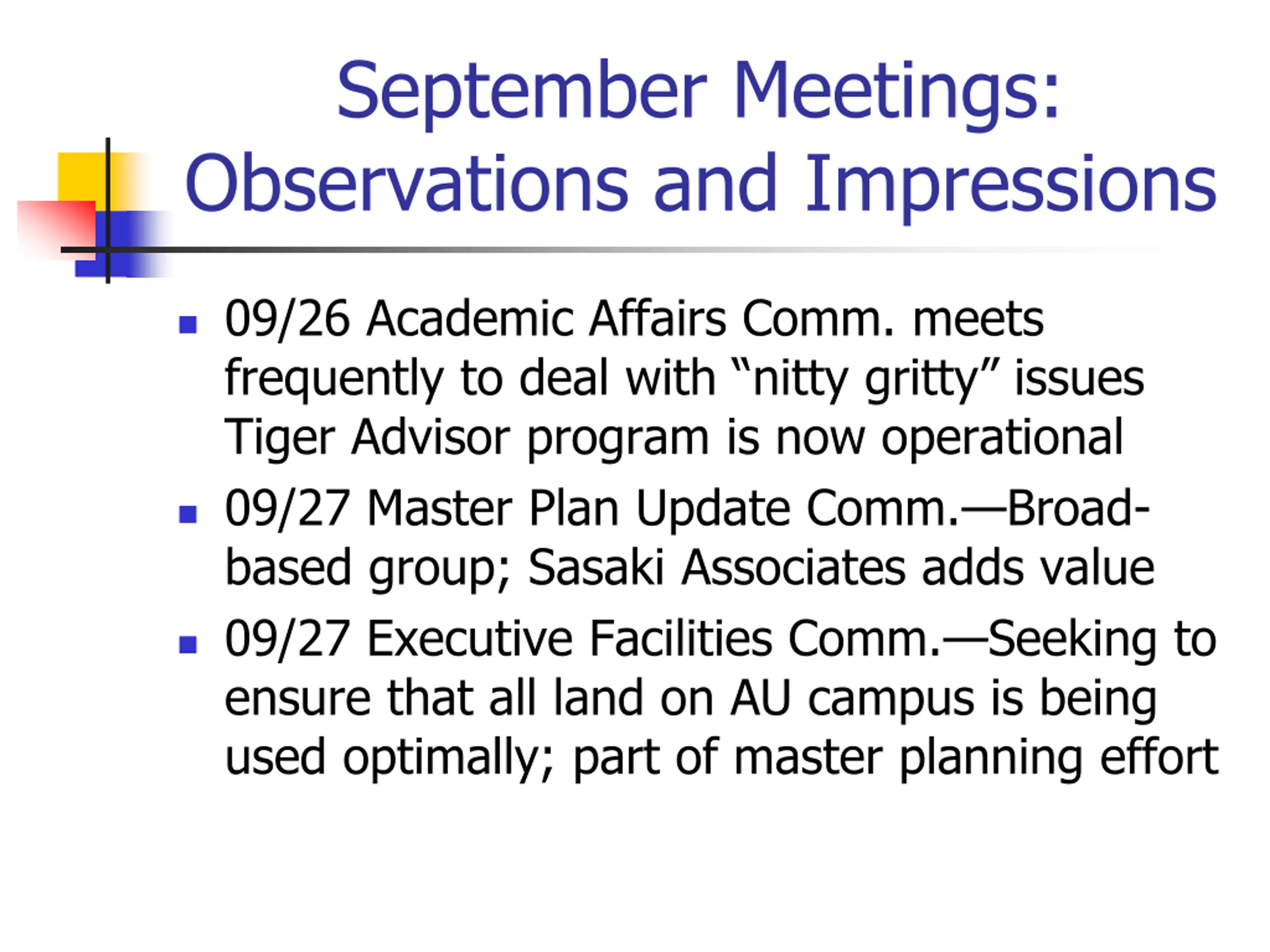 September Meetings: Observations and Impressions

- 09/26 Academic Affairs Comm. meets frequently to deal with “nitty gritty” issues Tiger Advisor program is now operational
- 09/27 Master Plan Update Comm.—Broad-based group; Sasaki Associates adds value
- 09/27 Executive Facilities Comm.—Seeking to ensure that all land on AU campus is being used optimally; part of master planning effort